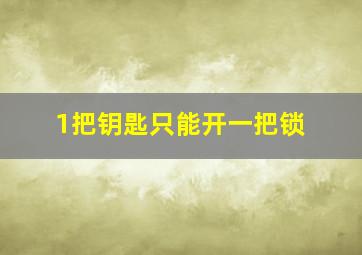 1把钥匙只能开一把锁